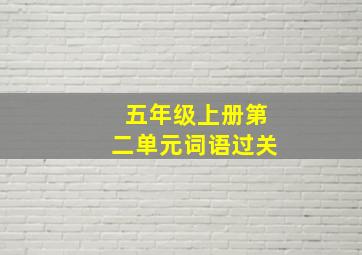 五年级上册第二单元词语过关